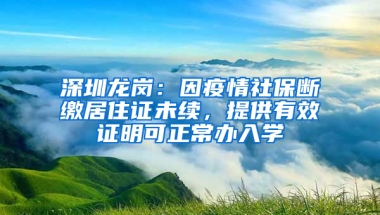 深圳龙岗：因疫情社保断缴居住证未续，提供有效证明可正常办入学